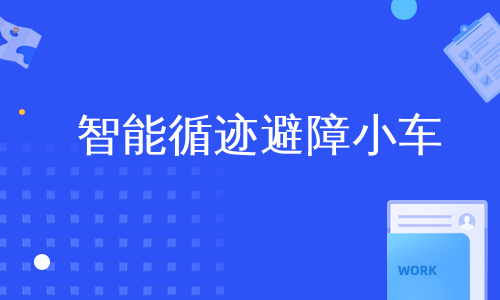 智能循迹避障小车

WORK